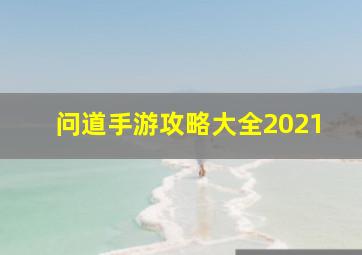 问道手游攻略大全2021